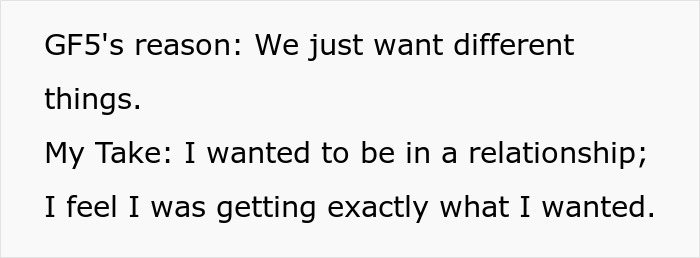 GF5's reason: We just want different things.
My Take: I wanted to be in a relationship; I feel I was getting exactly what I wanted.